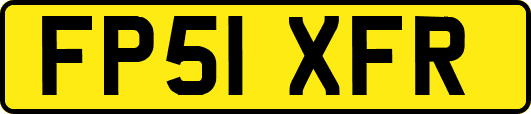 FP51 XFR